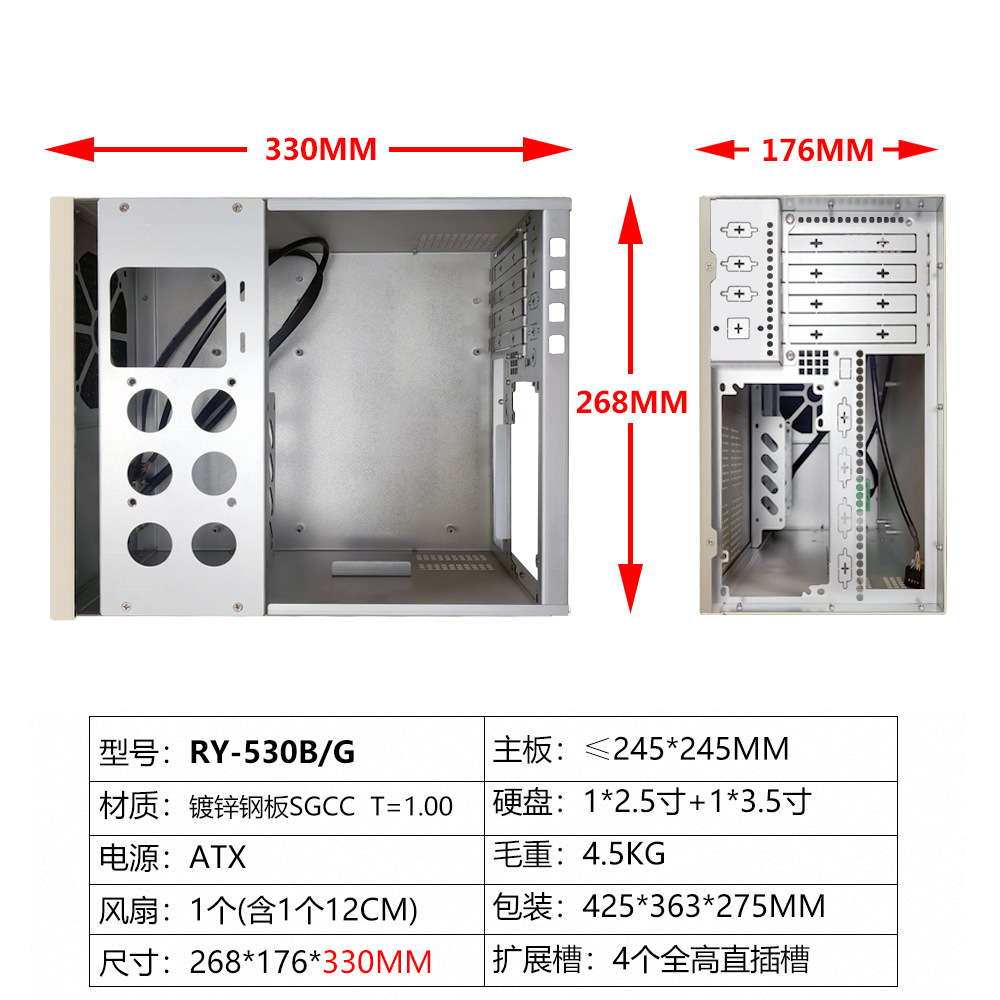 330MM

176MM

268MM

| 型号：RY-530B/G | 主板：≤245*245MM |
|---|---|
| 材质：镀锌钢板SGCC T=1.00 | 硬盘：1*2.5寸+1*3.5寸 |
| 电源：ATX | 毛重：4.5KG |
| 风扇：1个(含1个12CM) | 包装：425*363*275MM |
| 尺寸：268*176*330MM | 扩展槽：4个全高直插槽 |